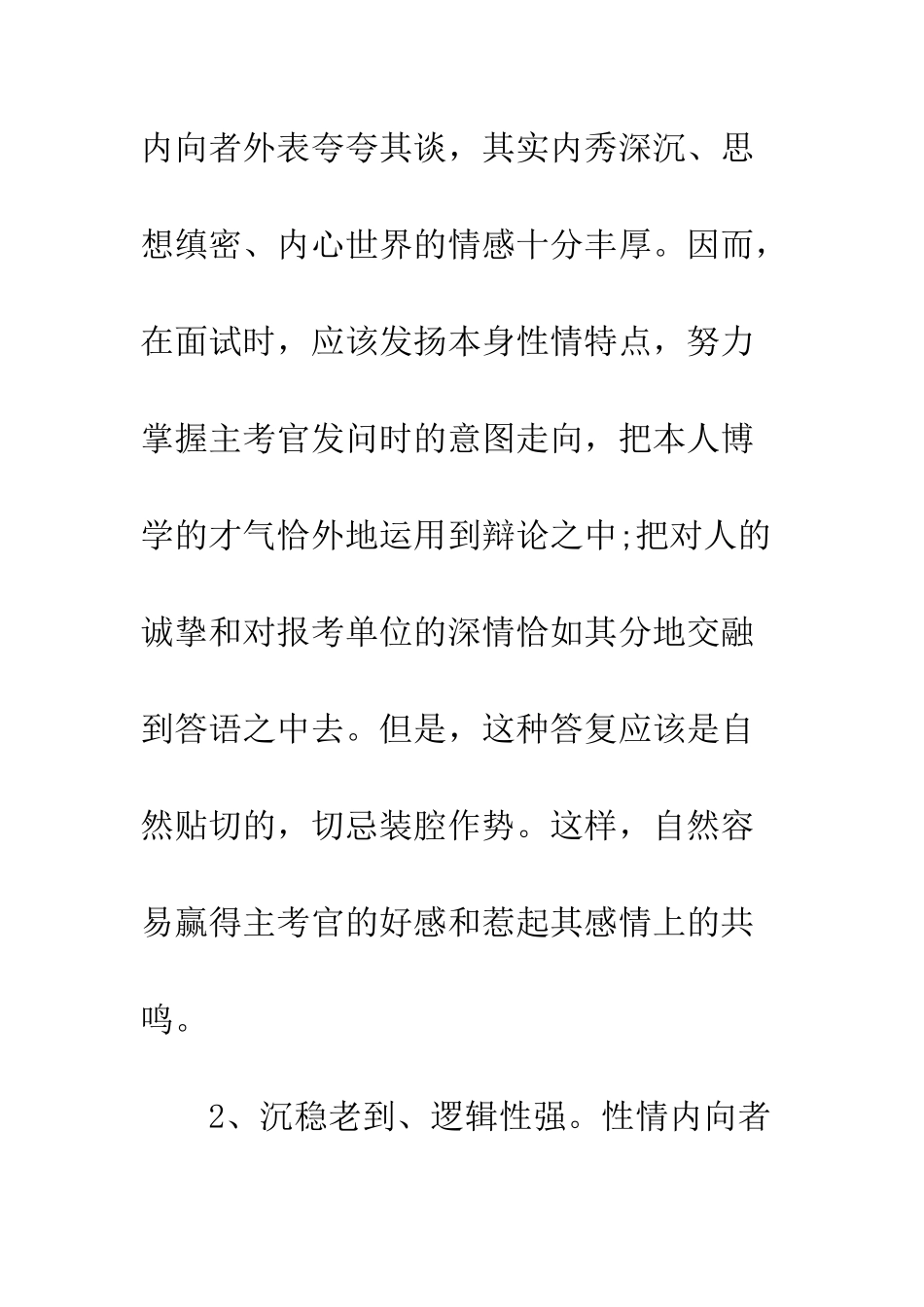 内向者外表夸夸其谈，其实内秀深沉、思想缜密、内心世界的情感十分丰厚。因而，在面试时，应该发扬本身性情特点，努力掌握主考官发问时的意图走向，把本人博学的才气恰外地运用到辩论之中;把对人的诚挚和对报考单位的深情恰如其分地交融到答语之中去。但是，这种答复应该是自然贴切的，切忌装腔作势。这样，自然容易赢得主考官的好感和惹起其感情上的共鸣。

2、沉稳老到、逻辑性强。性情内向者